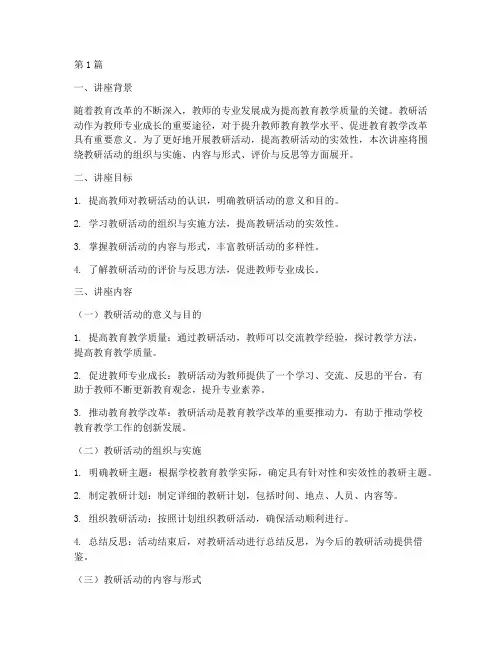 第1篇

一、讲座背景

随着教育改革的不断深入，教师的专业发展成为提高教育教学质量的关键。教研活动作为教师专业成长的重要途径，对于提升教师教育教学水平、促进教育教学改革具有重要意义。为了更好地开展教研活动，提高教研活动的实效性，本次讲座将围绕教研活动的组织与实施、内容与形式、评价与反思等方面展开。

二、讲座目标

1. 提高教师对教研活动的认识，明确教研活动的意义和目的。

2. 学习教研活动的组织与实施方法，提高教研活动的实效性。

3. 掌握教研活动的内容与形式，丰富教研活动的多样性。

4. 了解教研活动的评价与反思方法，促进教师专业成长。

三、讲座内容

（一）教研活动的意义与目的

1. 提高教育教学质量：通过教研活动，教师可以交流教学经验，探讨教学方法，提高教育教学质量。

2. 促进教师专业成长：教研活动为教师提供了一个学习、交流、反思的平台，有助于教师不断更新教育观念，提升专业素养。

3. 推动教育教学改革：教研活动是教育教学改革的重要推动力，有助于推动学校教育教学工作的创新发展。

（二）教研活动的组织与实施

1. 明确教研主题：根据学校教育教学实际，确定具有针对性和实效性的教研主题。

2. 制定教研计划：制定详细的教研计划，包括时间、地点、人员、内容等。

3. 组织教研活动：按照计划组织教研活动，确保活动顺利进行。

4. 总结反思：活动结束后，对教研活动进行总结反思，为今后的教研活动提供借鉴。

（三）教研活动的内容与形式